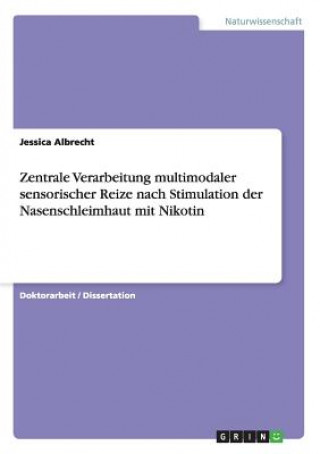 Naturwissenschaft

Jessica Albrecht

Zentrale Verarbeitung multimodaler sensorischer Reize nach Stimulation der Nasenschleimhaut mit Nikotin

Doktorarbeit / Dissertation

GRIN